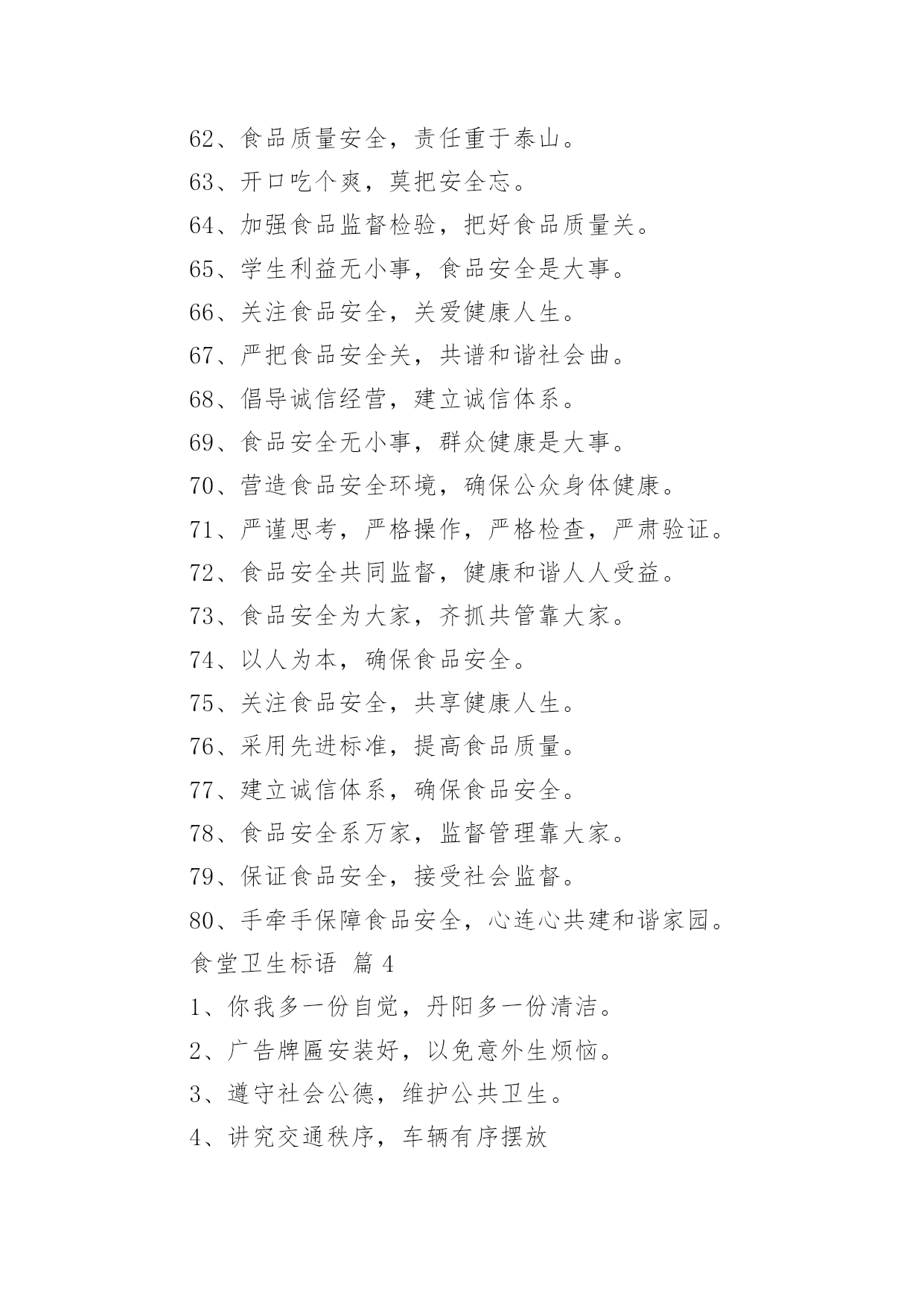 62、食品质量安全，责任重于泰山。

63、开口吃个爽，莫把安全忘。

64、加强食品监督检验，把好食品质量关。

65、学生利益无小事，食品安全是大事。

66、关注食品安全，关爱健康人生。

67、严把食品安全关，共谱和谐社会曲。

68、倡导诚信经营，建立诚信体系。

69、食品安全无小事，群众健康是大事。

70、营造食品安全环境，确保公众身体健康。

71、严谨思考，严格操作，严格检查，严肃验证。

72、食品安全共同监督，健康和谐人人受益。

73、食品安全为大家，齐抓共管靠大家。

74、以人为本，确保食品安全。

75、关注食品安全，共享健康人生。

76、采用先进标准，提高食品质量。

77、建立诚信体系，确保食品安全。

78、食品安全系万家，监督管理靠大家。

79、保证食品安全，接受社会监督。

80、手牵手保障食品安全，心连心共建和谐家园。

食堂卫生标语 篇 4

1、你我多一份自觉，丹阳多一份清洁。

2、广告牌匾安装好，以免意外生烦恼。

3、遵守社会公德，维护公共卫生。

4、讲究交通秩序，车辆有序摆放